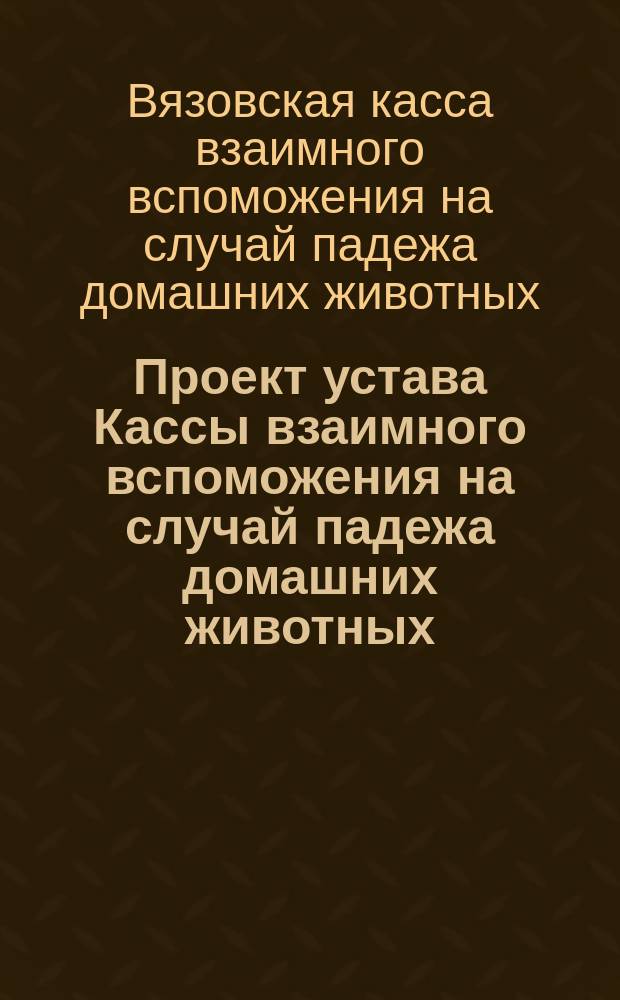 Вязовская касса взаимного вспоможения на случай падежа домашних животных

Проект устава Кассы взаимного вспоможения на случай падежа домашних животных